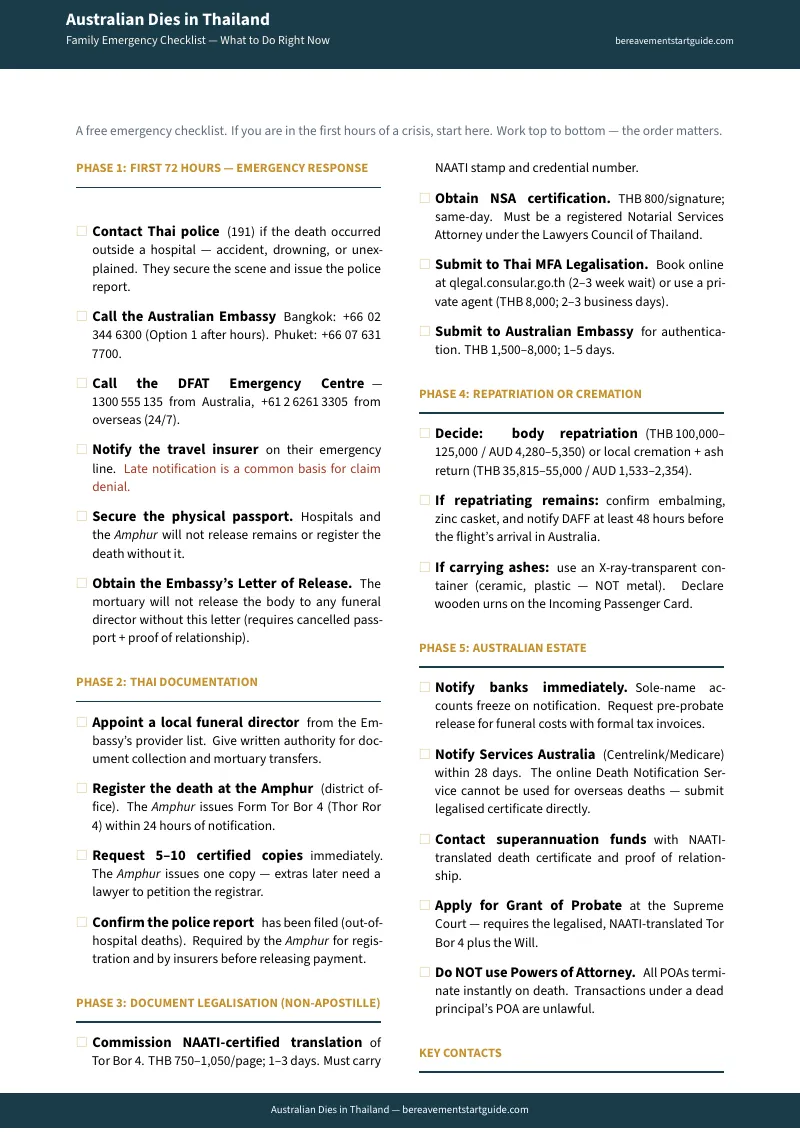 Australian Dies in Thailand
Family Emergency Checklist — What to Do Right Now
bereavementstartguide.com

A free emergency checklist. If you are in the first hours of a crisis, start here. Work top to bottom — the order matters.

PHASE 1: FIRST 72 HOURS — EMERGENCY RESPONSE

☐ Contact Thai police (191) if the death occurred outside a hospital — accident, drowning, or unexplained. They secure the scene and issue the police report.

☐ Call the Australian Embassy Bangkok: +66 02 344 6300 (Option 1 after hours). Phuket: +66 07 631 7700.

☐ Call the DFAT Emergency Centre — 1300 555 135 from Australia, +61 2 6261 3305 from overseas (24/7).

☐ Notify the travel insurer on their emergency line. Late notification is a common basis for claim denial.

☐ Secure the physical passport. Hospitals and the Amphur will not release remains or register the death without it.

☐ Obtain the Embassy's Letter of Release. The mortuary will not release the body to any funeral director without this letter (requires cancelled passport + proof of relationship).

PHASE 2: THAI DOCUMENTATION

☐ Appoint a local funeral director from the Embassy's provider list. Give written authority for document collection and mortuary transfers.

☐ Register the death at the Amphur (district office). The Amphur issues Form Tor Bor 4 (Thor Ror 4) within 24 hours of notification.

☐ Request 5–10 certified copies immediately. The Amphur issues one copy — extras later need a lawyer to petition the registrar.

☐ Confirm the police report has been filed (out-of-hospital deaths). Required by the Amphur for registration and by insurers before releasing payment.

PHASE 3: DOCUMENT LEGALISATION (NON-APOSTILLE)

☐ Commission NAATI-certified translation of Tor Bor 4. THB 750–1,050/page; 1–3 days. Must carry NAATI stamp and credential number.

☐ Obtain NSA certification. THB 800/signature; same-day. Must be a registered Notarial Services Attorney under the Lawyers Council of Thailand.

☐ Submit to Thai MFA Legalisation. Book online at qlegal.consular.go.th (2–3 week wait) or use a private agent (THB 8,000; 2–3 business days).

☐ Submit to Australian Embassy for authentication. THB 1,500–8,000; 1–5 days.

PHASE 4: REPATRIATION OR CREMATION

☐ Decide: body repatriation (THB 100,000–125,000 / AUD 4,280–5,350) or local cremation + ash return (THB 35,815–55,000 / AUD 1,533–2,354).

☐ If repatriating remains: confirm embalming, zinc casket, and notify DAFF at least 48 hours before the flight's arrival in Australia.

☐ If carrying ashes: use an X-ray-transparent container (ceramic, plastic — NOT metal). Declare wooden urns on the Incoming Passenger Card.

PHASE 5: AUSTRALIAN ESTATE

☐ Notify banks immediately. Sole-name accounts freeze on notification. Request pre-probate release for funeral costs with formal tax invoices.

☐ Notify Services Australia (Centrelink/Medicare) within 28 days. The online Death Notification Service cannot be used for overseas deaths — submit legalised certificate directly.

☐ Contact superannuation funds with NAATI-translated death certificate and proof of relationship.

☐ Apply for Grant of Probate at the Supreme Court — requires the legalised, NAATI-translated Tor Bor 4 plus the Will.

☐ Do NOT use Powers of Attorney. All POAs terminate instantly on death. Transactions under a dead principal's POA are unlawful.

KEY CONTACTS

Australian Dies in Thailand — bereavementstartguide.com